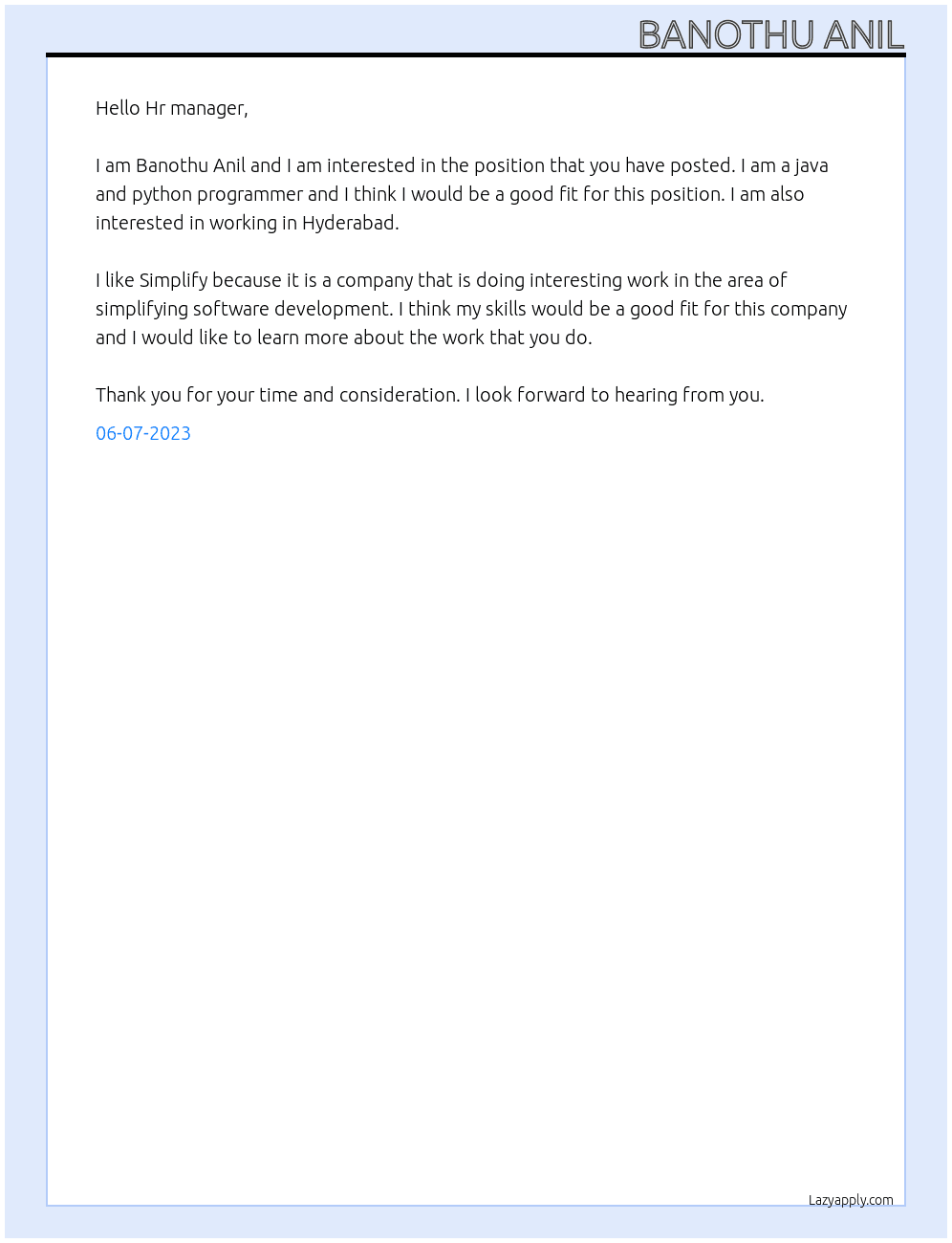 BANOTHU ANIL

Hello Hr manager,

I am Banothu Anil and I am interested in the position that you have posted. I am a java and python programmer and I think I would be a good fit for this position. I am also interested in working in Hyderabad.

I like Simplify because it is a company that is doing interesting work in the area of simplifying software development. I think my skills would be a good fit for this company and I would like to learn more about the work that you do.

Thank you for your time and consideration. I look forward to hearing from you.

06-07-2023

Lazyapply.com